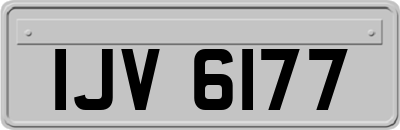 IJV 6177